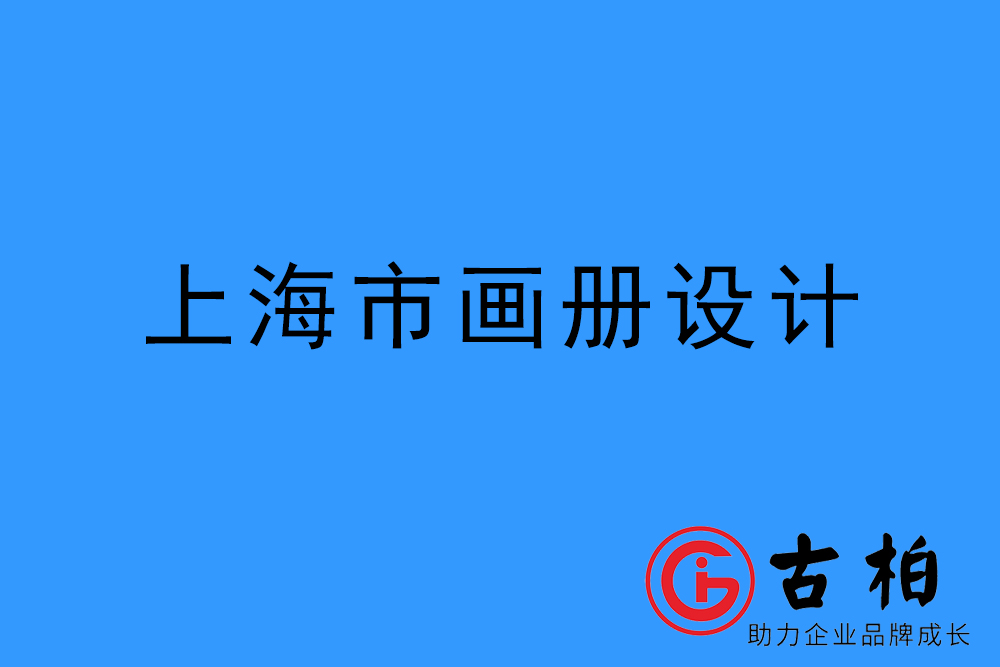 上海市画册设计

古柏
助力企业品牌成长